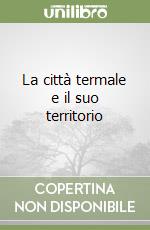 unilibro

La città termale e il suo territorio

COPERTINA NON DISPONIBILE